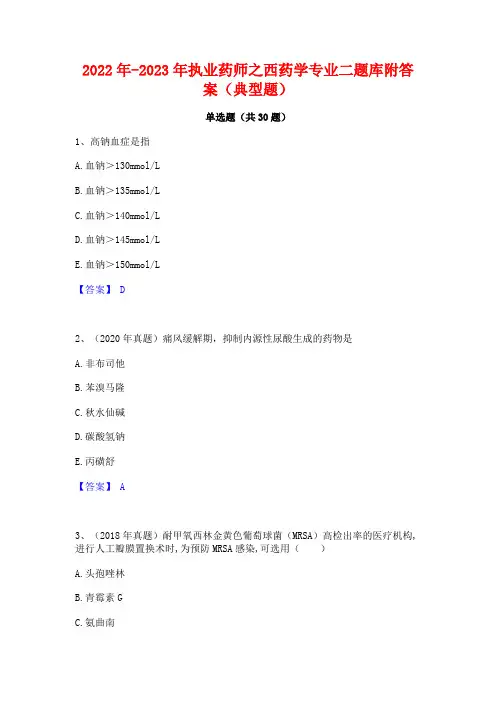 2022年-2023年执业药师之西药学专业二题库附答案（典型题）

单选题（共30题）

1、高钠血症是指

A.血钠＞130mmol/L

B.血钠＞135mmol/L

C.血钠＞140mmol/L

D.血钠＞145mmol/L

E.血钠＞150mmol/L

【答案】 D

2、（2020年真题）痛风缓解期，抑制内源性尿酸生成的药物是

A.非布司他

B.苯溴马隆

C.秋水仙碱

D.碳酸氢钠

E.丙磺舒

【答案】 A

3、（2018年真题）耐甲氧西林金黄色葡萄球菌（MRSA）高检出率的医疗机构，进行人工瓣膜置换术时，为预防MRSA感染，可选用（　　）

A.头孢唑林

B.青霉素G

C.氨曲南